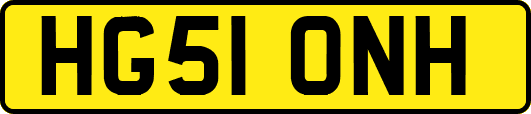 HG51 ONH